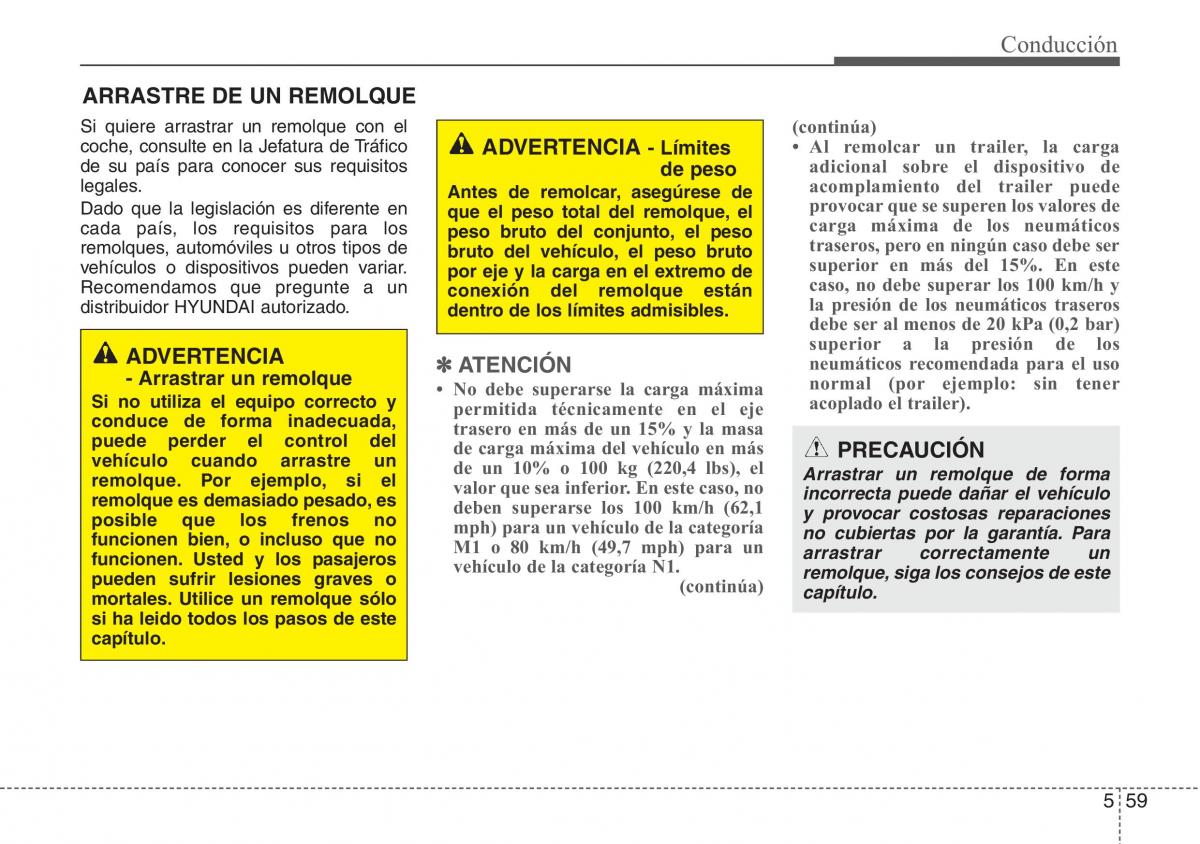 Conducción

ARRASTRE DE UN REMOLQUE

Si quiere arrastrar un remolque con el coche, consulte en la Jefatura de Tráfico de su país para conocer sus requisitos legales.

Dado que la legislación es diferente en cada país, los requisitos para los remolques, automóviles u otros tipos de vehículos o dispositivos pueden variar. Recomendamos que pregunte a un distribuidor HYUNDAI autorizado.

ADVERTENCIA - Arrastrar un remolque
Si no utiliza el equipo correcto y conduce de forma inadecuada, puede perder el control del vehículo cuando arrastre un remolque. Por ejemplo, si el remolque es demasiado pesado, es posible que los frenos no funcionen bien, o incluso que no funcionen. Usted y los pasajeros pueden sufrir lesiones graves o mortales. Utilice un remolque sólo si ha leido todos los pasos de este capítulo.

ADVERTENCIA - Límites de peso
Antes de remolcar, asegúrese de que el peso total del remolque, el peso bruto del conjunto, el peso bruto del vehículo, el peso bruto por eje y la carga en el extremo de conexión del remolque están dentro de los límites admisibles.

✽ ATENCIÓN
• No debe superarse la carga máxima permitida técnicamente en el eje trasero en más de un 15% y la masa de carga máxima del vehículo en más de un 10% o 100 kg (220,4 lbs), el valor que sea inferior. En este caso, no deben superarse los 100 km/h (62,1 mph) para un vehículo de la categoría M1 o 80 km/h (49,7 mph) para un vehículo de la categoría N1.
(continúa)

(continúa)
• Al remolcar un trailer, la carga adicional sobre el dispositivo de acomplamiento del trailer puede provocar que se superen los valores de carga máxima de los neumáticos traseros, pero en ningún caso debe ser superior en más del 15%. En este caso, no debe superar los 100 km/h y la presión de los neumáticos traseros debe ser al menos de 20 kPa (0,2 bar) superior a la presión de los neumáticos recomendada para el uso normal (por ejemplo: sin tener acoplado el trailer).

PRECAUCIÓN
Arrastrar un remolque de forma incorrecta puede dañar el vehículo y provocar costosas reparaciones no cubiertas por la garantía. Para arrastrar correctamente un remolque, siga los consejos de este capítulo.

5 59